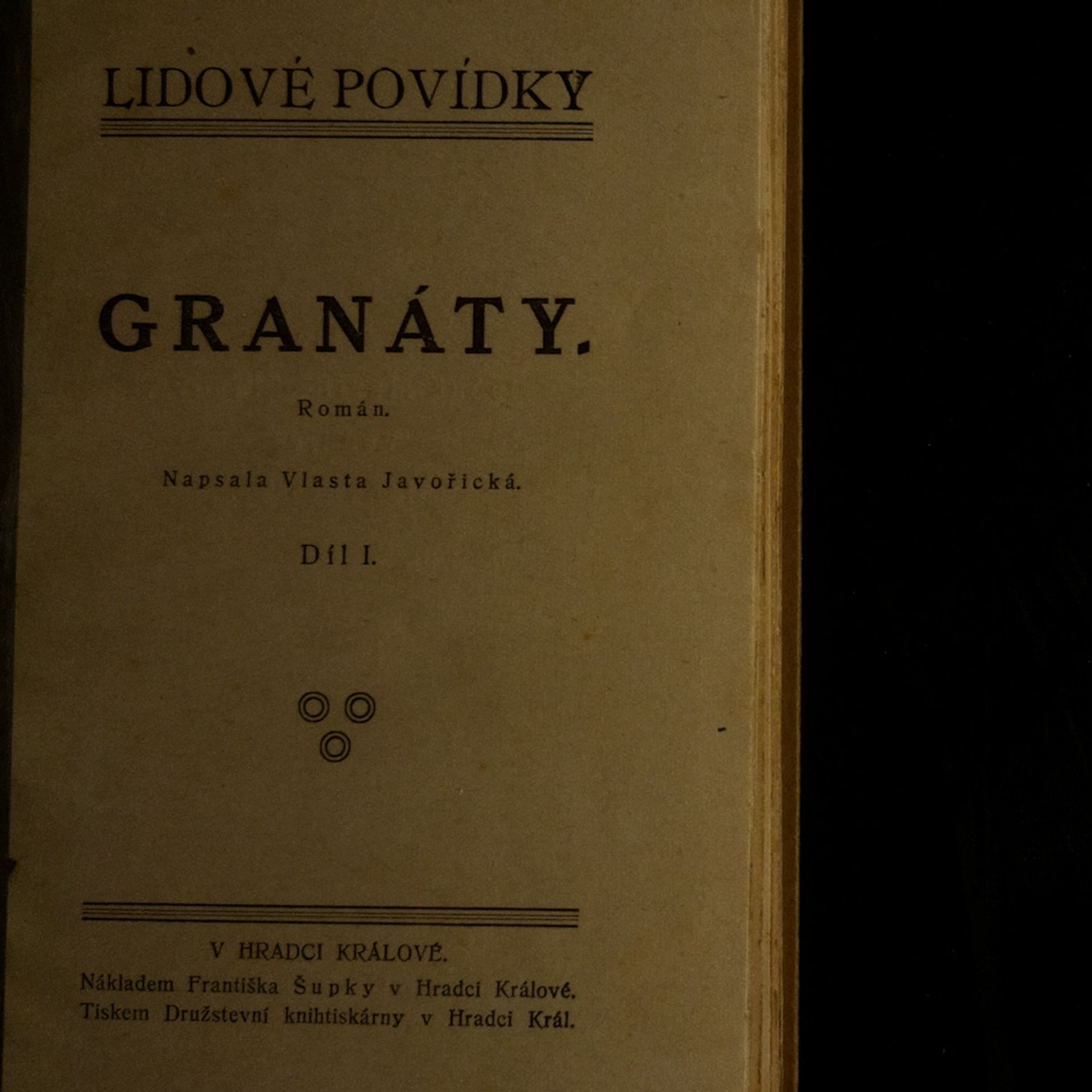 LIDOVÉ POVÍDKY

GRANÁTY.

Román.

Napsala Vlasta Javořická.

Díl I.

V HRADCI KRÁLOVÉ.
Nákladem Františka Šupky v Hradci Králové.
Tiskem Družstevní knihtiskárny v Hradci Král.